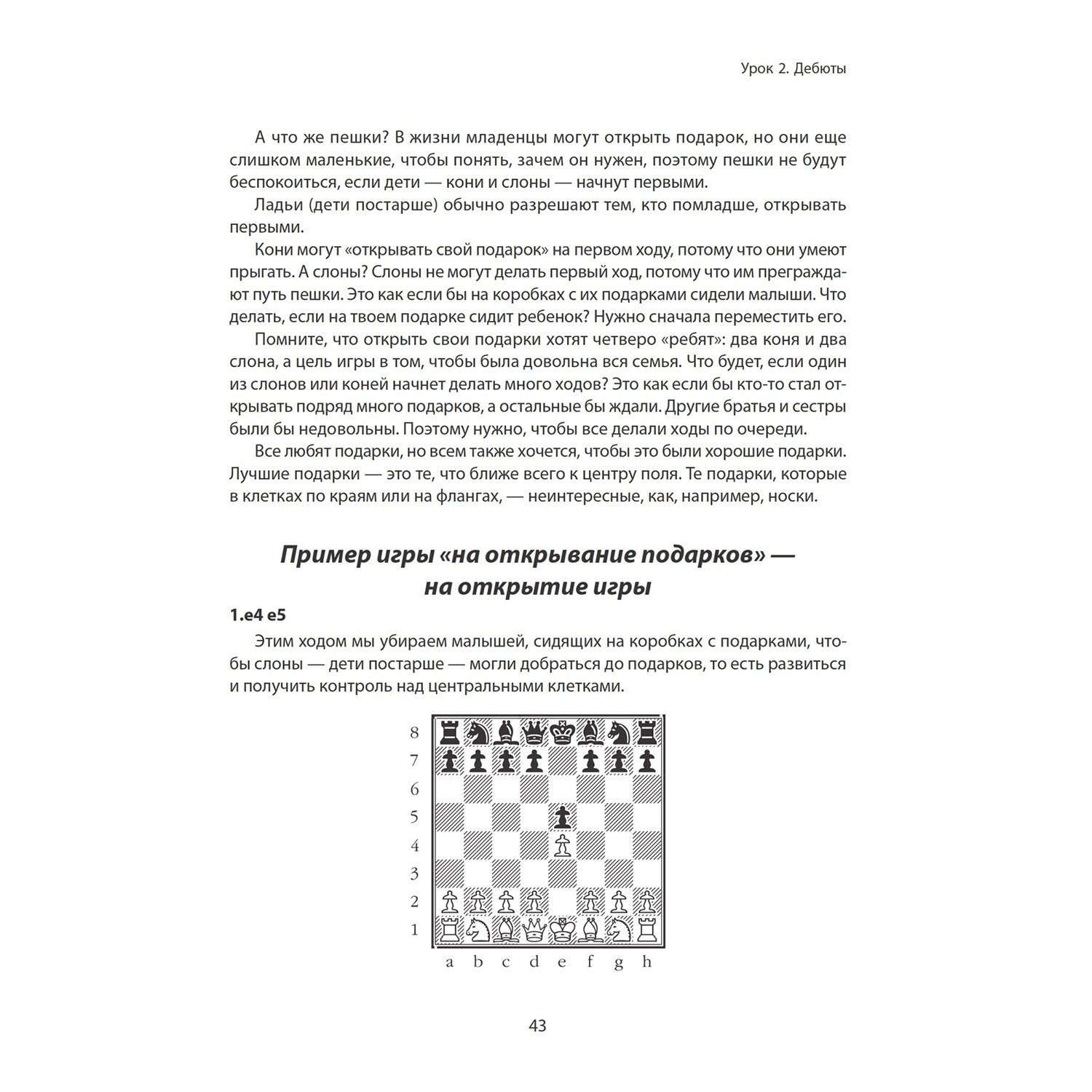 Урок 2. Дебюты

А что же пешки? В жизни младенцы могут открыть подарок, но они еще слишком маленькие, чтобы понять, зачем он нужен, поэтому пешки не будут беспокоиться, если дети — кони и слоны — начнут первыми.

Ладьи (дети постарше) обычно разрешают тем, кто помладше, открывать первыми.

Кони могут «открывать свой подарок» на первом ходу, потому что они умеют прыгать. А слоны? Слоны не могут делать первый ход, потому что им преграждают путь пешки. Это как если бы на коробках с их подарками сидели малыши. Что делать, если на твоем подарке сидит ребенок? Нужно сначала переместить его.

Помните, что открыть свои подарки хотят четверо «ребят»: два коня и два слона, а цель игры в том, чтобы была довольна вся семья. Что будет, если один из слонов или коней начнет делать много ходов? Это как если бы кто-то стал открывать подряд много подарков, а остальные бы ждали. Другие братья и сестры были бы недовольны. Поэтому нужно, чтобы все делали ходы по очереди.

Все любят подарки, но всем также хочется, чтобы это были хорошие подарки. Лучшие подарки — это те, что ближе всего к центру поля. Те подарки, которые в клетках по краям или на флангах, — неинтересные, как, например, носки.

Пример игры «на открывание подарков» — на открытие игры

1.e4 e5

Этим ходом мы убираем малышей, сидящих на коробках с подарками, чтобы слоны — дети постарше — могли добраться до подарков, то есть развиться и получить контроль над центральными клетками.

8
7
6
5
4
3
2
1
a b c d e f g h

43